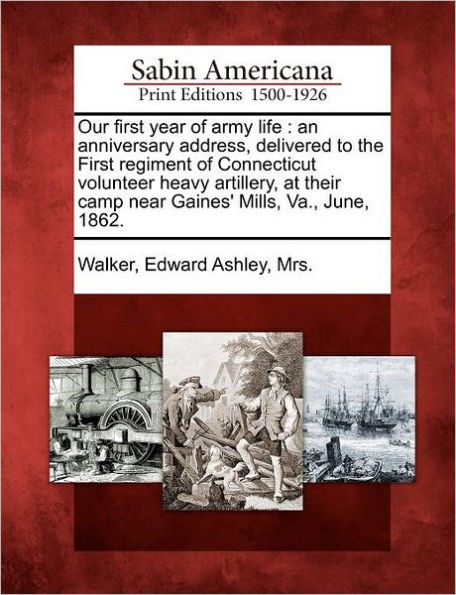 Sabin Americana
Print Editions 1500-1926

Our first year of army life : an anniversary address, delivered to the First regiment of Connecticut volunteer heavy artillery, at their camp near Gaines' Mills, Va., June, 1862.

Walker, Edward Ashley, Mrs.